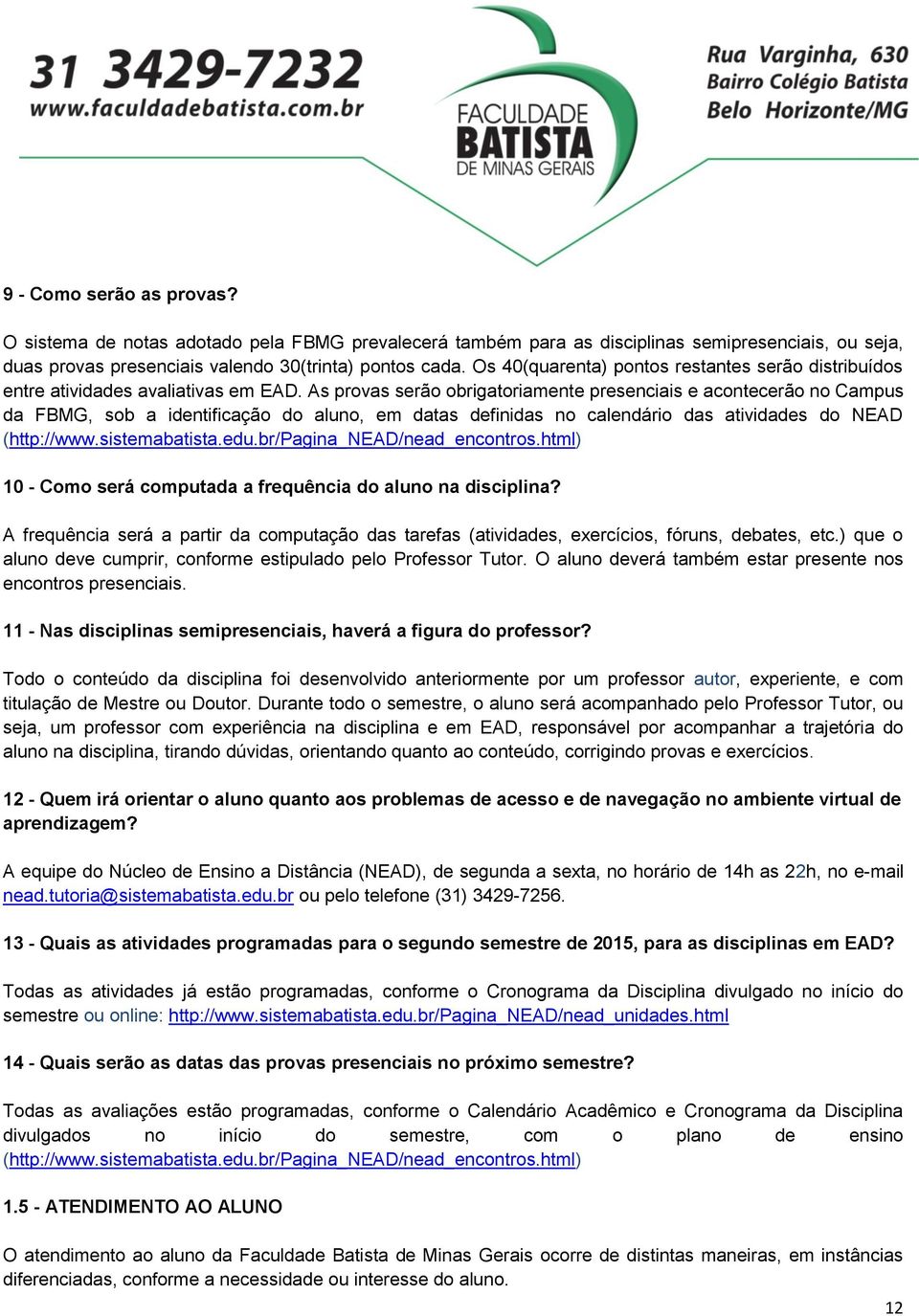 31 3429-7232
www.faculdadebatista.com.br

FACULDADE
BATISTA
DE MINAS GERAIS

Rua Varginha, 630
Bairro Colégio Batista
Belo Horizonte/MG

9 - Como serão as provas?

O sistema de notas adotado pela FBMG prevalecerá também para as disciplinas semipresenciais, ou seja, duas provas presenciais valendo 30(trinta) pontos cada. Os 40(quarenta) pontos restantes serão distribuídos entre atividades avaliativas em EAD. As provas serão obrigatoriamente presenciais e acontecerão no Campus da FBMG, sob a identificação do aluno, em datas definidas no calendário das atividades do NEAD (http://www.sistemabatista.edu.br/Pagina_NEAD/nead_encontros.html)

10 - Como será computada a frequência do aluno na disciplina?

A frequência será a partir da computação das tarefas (atividades, exercícios, fóruns, debates, etc.) que o aluno deve cumprir, conforme estipulado pelo Professor Tutor. O aluno deverá também estar presente nos encontros presenciais.

11 - Nas disciplinas semipresenciais, haverá a figura do professor?

Todo o conteúdo da disciplina foi desenvolvido anteriormente por um professor autor, experiente, e com titulação de Mestre ou Doutor. Durante todo o semestre, o aluno será acompanhado pelo Professor Tutor, ou seja, um professor com experiência na disciplina e em EAD, responsável por acompanhar a trajetória do aluno na disciplina, tirando dúvidas, orientando quanto ao conteúdo, corrigindo provas e exercícios.

12 - Quem irá orientar o aluno quanto aos problemas de acesso e de navegação no ambiente virtual de aprendizagem?

A equipe do Núcleo de Ensino a Distância (NEAD), de segunda a sexta, no horário de 14h as 22h, no e-mail nead.tutoria@sistemabatista.edu.br ou pelo telefone (31) 3429-7256.

13 - Quais as atividades programadas para o segundo semestre de 2015, para as disciplinas em EAD?

Todas as atividades já estão programadas, conforme o Cronograma da Disciplina divulgado no início do semestre ou online: http://www.sistemabatista.edu.br/Pagina_NEAD/nead_unidades.html

14 - Quais serão as datas das provas presenciais no próximo semestre?

Todas as avaliações estão programadas, conforme o Calendário Acadêmico e Cronograma da Disciplina divulgados no início do semestre, com o plano de ensino (http://www.sistemabatista.edu.br/Pagina_NEAD/nead_encontros.html)

1.5 - ATENDIMENTO AO ALUNO

O atendimento ao aluno da Faculdade Batista de Minas Gerais ocorre de distintas maneiras, em instâncias diferenciadas, conforme a necessidade ou interesse do aluno.

12